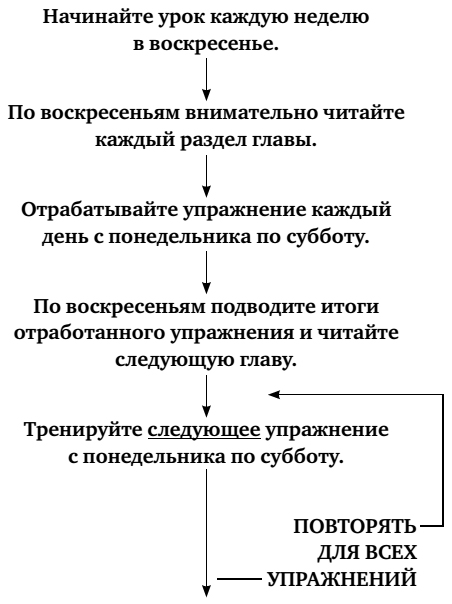 Начинайте урок каждую неделю в воскресенье.

По воскресеньям внимательно читайте каждый раздел главы.

Отрабатывайте упражнение каждый день с понедельника по субботу.

По воскресеньям подводите итоги отработанного упражнения и читайте следующую главу.

Тренируйте следующее упражнение с понедельника по субботу.

ПОВТОРЯТЬ ДЛЯ ВСЕХ УПРАЖНЕНИЙ